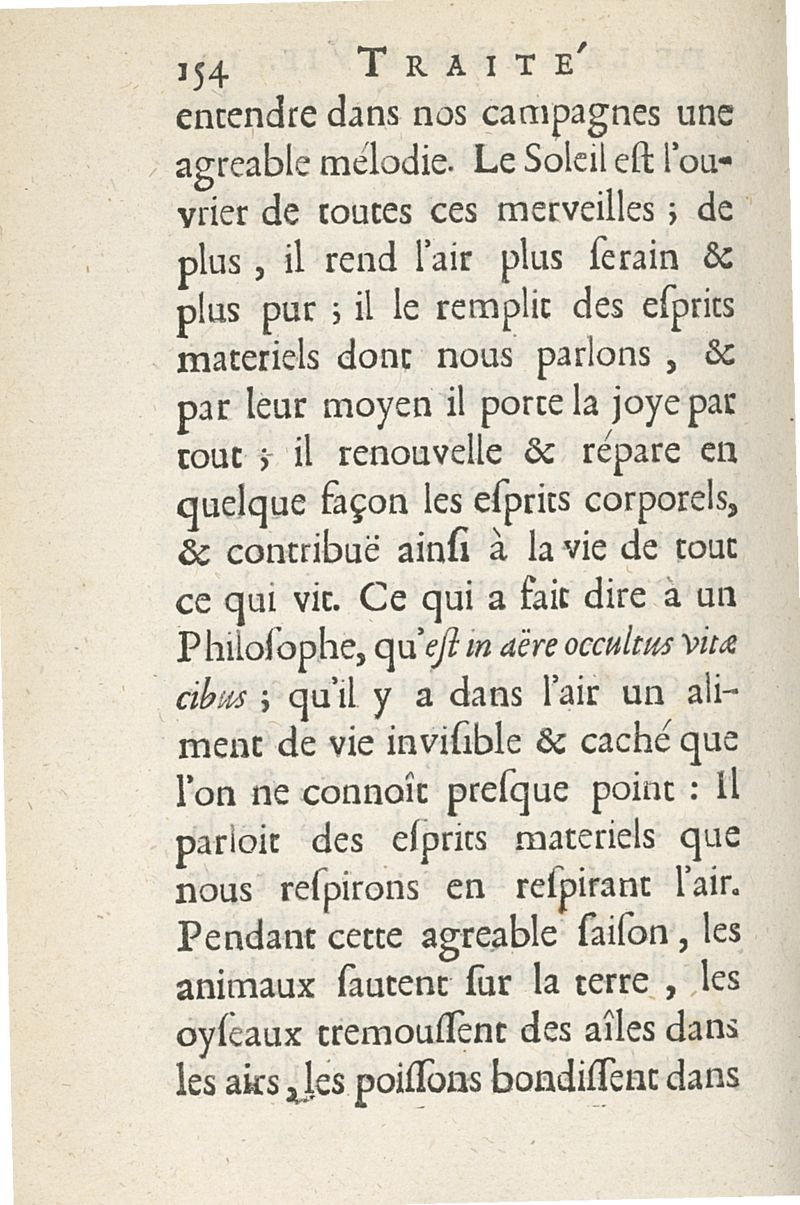 154 TRAITE'

entendre dans nos campagnes une agreable mélodie. Le Soleil eſt l'ouvrier de toutes ces merveilles ; de plus, il rend l'air plus ſerain & plus pur ; il le remplit des eſprits materiels dont nous parlons, & par leur moyen il porte la joye par tout ; il renouvelle & répare en quelque façon les eſprits corporels, & contribuë ainſi à la vie de tout ce qui vit. Ce qui a fait dire à un Philoſophe, qu'eſt in aëre occultus vitæ cibus ; qu'il y a dans l'air un aliment de vie inviſible & caché que l'on ne connoît preſque point : Il parloit des eſprits materiels que nous reſpirons en reſpirant l'air. Pendant cette agreable ſaiſon, les animaux ſautent ſur la terre, les oyſeaux tremouſſent des aîles dans les airs, les poiſſons bondiſſent dans